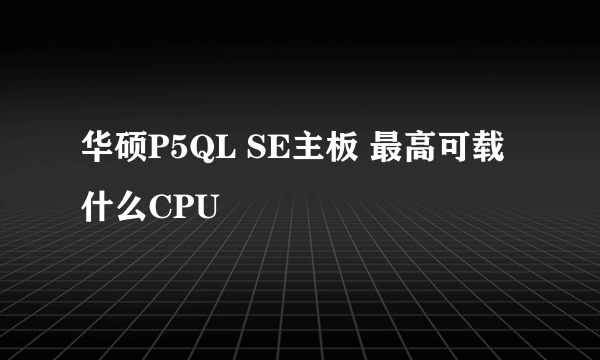 华硕P5QL SE主板 最高可载什么CPU